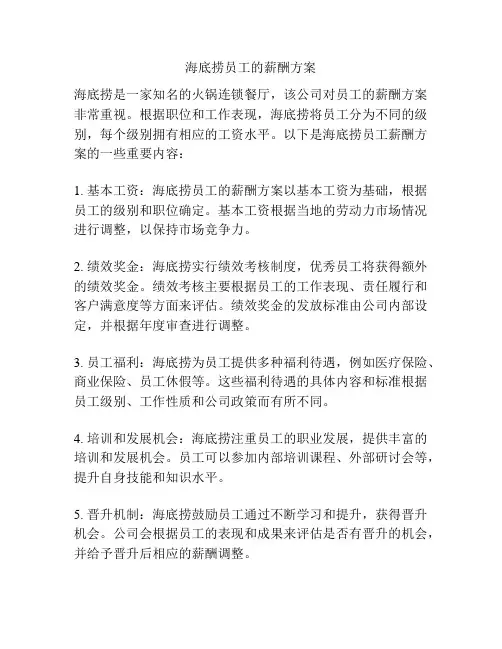 海底捞员工的薪酬方案

海底捞是一家知名的火锅连锁餐厅，该公司对员工的薪酬方案非常重视。根据职位和工作表现，海底捞将员工分为不同的级别，每个级别拥有相应的工资水平。以下是海底捞员工薪酬方案的一些重要内容：

1. 基本工资：海底捞员工的薪酬方案以基本工资为基础，根据员工的级别和职位确定。基本工资根据当地的劳动力市场情况进行调整，以保持市场竞争力。

2. 绩效奖金：海底捞实行绩效考核制度，优秀员工将获得额外的绩效奖金。绩效考核主要根据员工的工作表现、责任履行和客户满意度等方面来评估。绩效奖金的发放标准由公司内部设定，并根据年度审查进行调整。

3. 员工福利：海底捞为员工提供多种福利待遇，例如医疗保险、商业保险、员工休假等。这些福利待遇的具体内容和标准根据员工级别、工作性质和公司政策而有所不同。

4. 培训和发展机会：海底捞注重员工的职业发展，提供丰富的培训和发展机会。员工可以参加内部培训课程、外部研讨会等，提升自身技能和知识水平。

5. 晋升机制：海底捞鼓励员工通过不断学习和提升，获得晋升机会。公司会根据员工的表现和成果来评估是否有晋升的机会，并给予晋升后相应的薪酬调整。